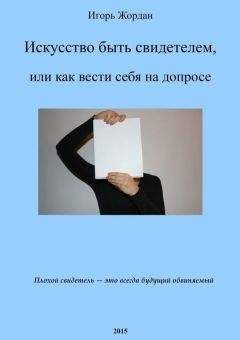 Игорь Жордан

Искусство быть свидетелем,

или как вести себя на допросе

Плохой свидетель – это всегда будущий обвиняемый

2015